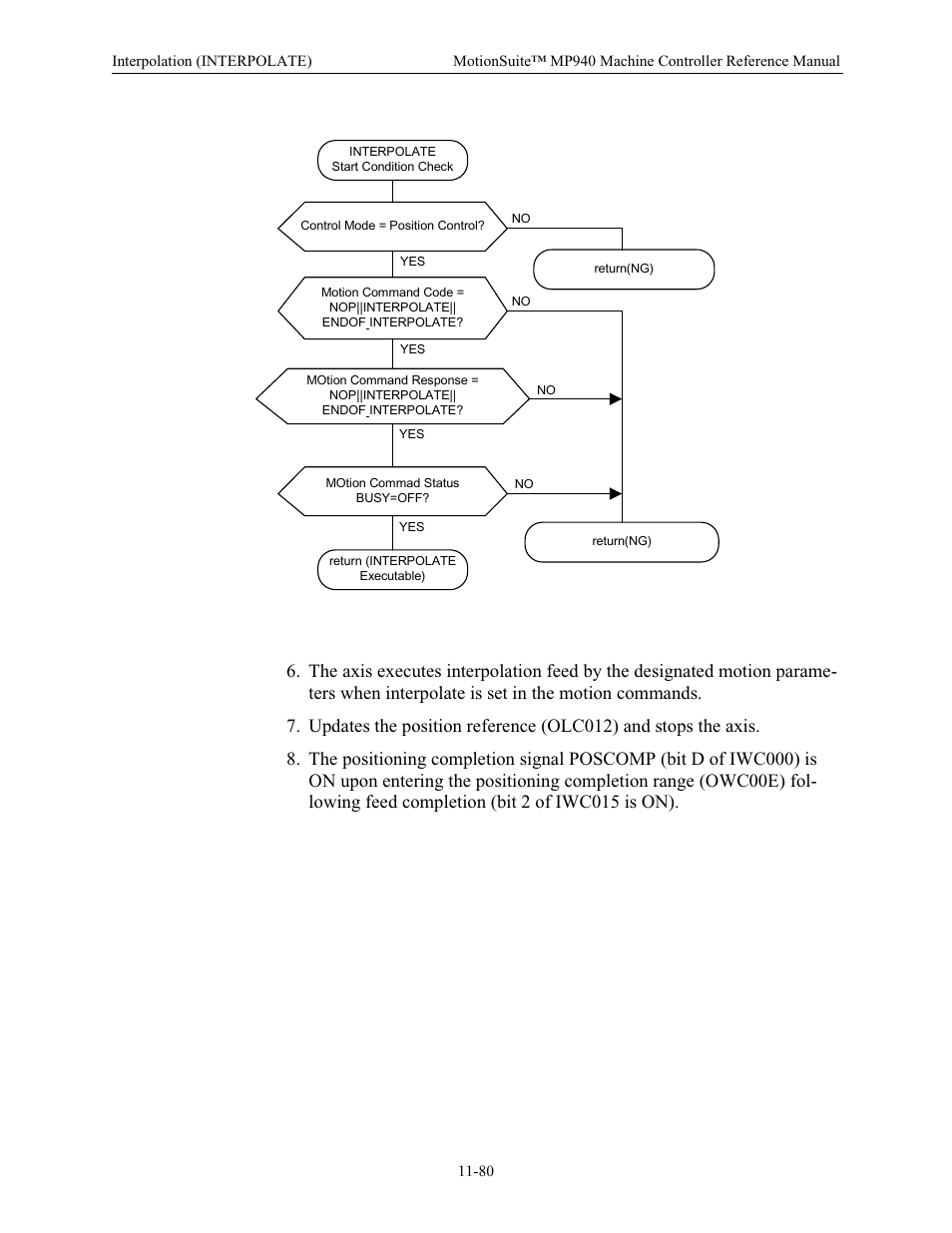 Interpolation (INTERPOLATE)

MotionSuite™ MP940 Machine Controller Reference Manual

INTERPOLATE
Start Condition Check

Control Mode = Position Control?

NO

return(NG)

YES

Motion Command Code =
NOP||INTERPOLATE||
ENDOF_INTERPOLATE?

NO

YES

MOtion Command Response =
NOP||INTERPOLATE||
ENDOF_INTERPOLATE?

NO

YES

MOtion Commad Status
BUSY=OFF?

NO

YES

return(NG)

return (INTERPOLATE
Executable)

6. The axis executes interpolation feed by the designated motion parameters when interpolate is set in the motion commands.

7. Updates the position reference (OLC012) and stops the axis.

8. The positioning completion signal POSCOMP (bit D of IWC000) is ON upon entering the positioning completion range (OWC00E) following feed completion (bit 2 of IWC015 is ON).

11-80